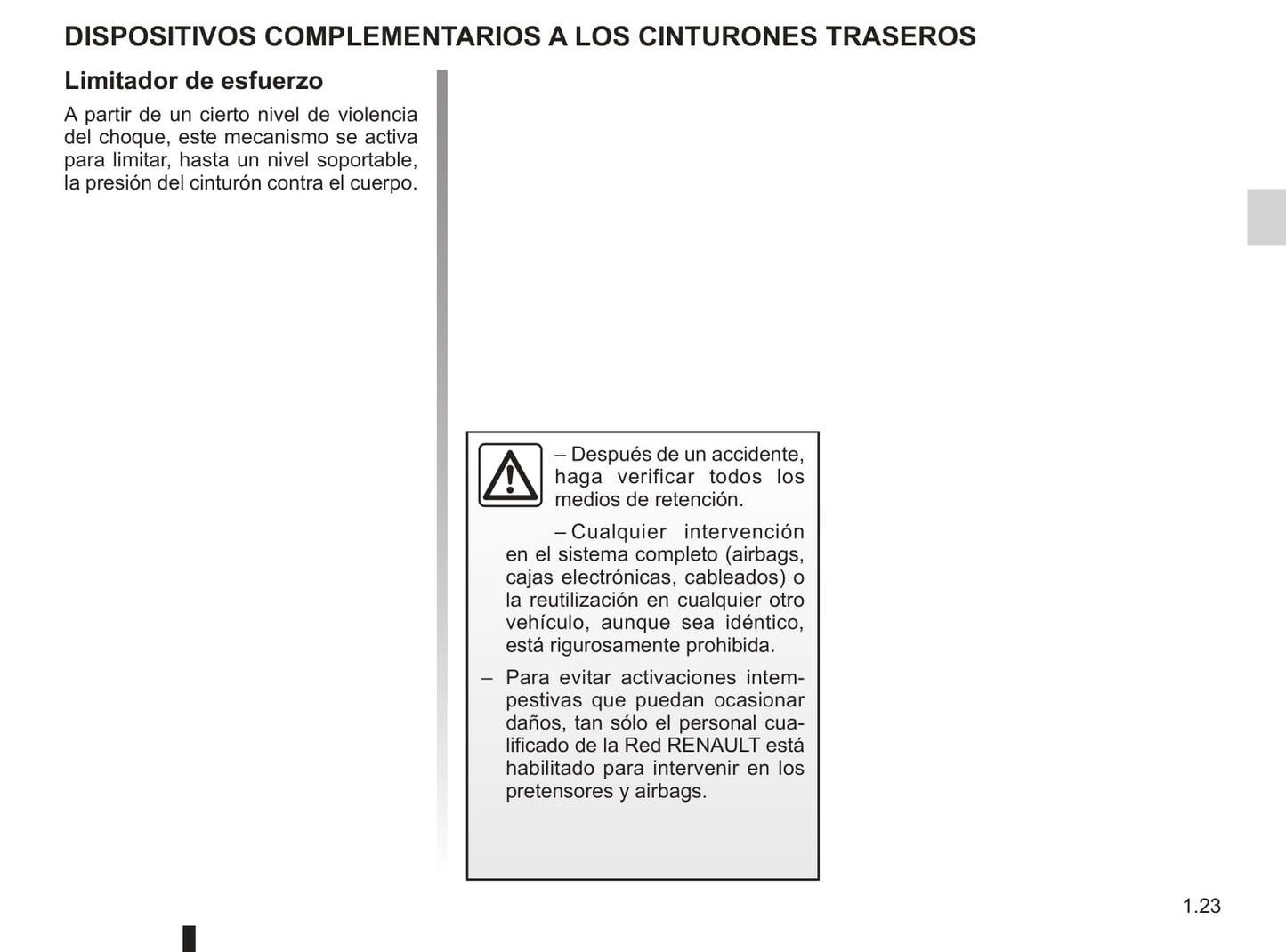 DISPOSITIVOS COMPLEMENTARIOS A LOS CINTURONES TRASEROS

Limitador de esfuerzo

A partir de un cierto nivel de violencia del choque, este mecanismo se activa para limitar, hasta un nivel soportable, la presión del cinturón contra el cuerpo.

– Después de un accidente, haga verificar todos los medios de retención.

– Cualquier intervención en el sistema completo (airbags, cajas electrónicas, cableados) o la reutilización en cualquier otro vehículo, aunque sea idéntico, está rigurosamente prohibida.

– Para evitar activaciones intempestivas que puedan ocasionar daños, tan sólo el personal cualificado de la Red RENAULT está habilitado para intervenir en los pretensores y airbags.

1.23